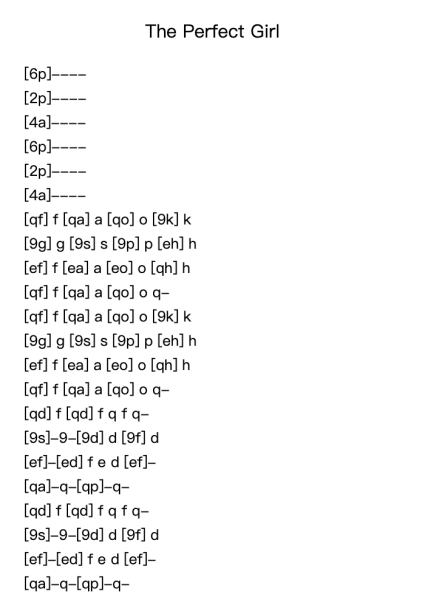 The Perfect Girl

[6p]----
[2p]----
[4a]----
[6p]----
[2p]----
[4a]----
[qf] f [qa] a [qo] o [9k] k
[9g] g [9s] s [9p] p [eh] h
[ef] f [ea] a [eo] o [qh] h
[qf] f [qa] a [qo] o q-
[qf] f [qa] a [qo] o [9k] k
[9g] g [9s] s [9p] p [eh] h
[ef] f [ea] a [eo] o [qh] h
[qf] f [qa] a [qo] o q-
[qd] f [qd] f q f q-
[9s]-9-[9d] d [9f] d
[ef]-[ed] f e d [ef]-
[qa]-q-[qp]-q-
[qd] f [qd] f q f q-
[9s]-9-[9d] d [9f] d
[ef]-[ed] f e d [ef]-
[qa]-q-[qp]-q-